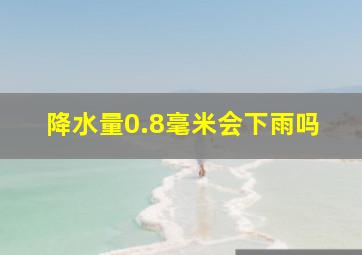 降水量0.8毫米会下雨吗